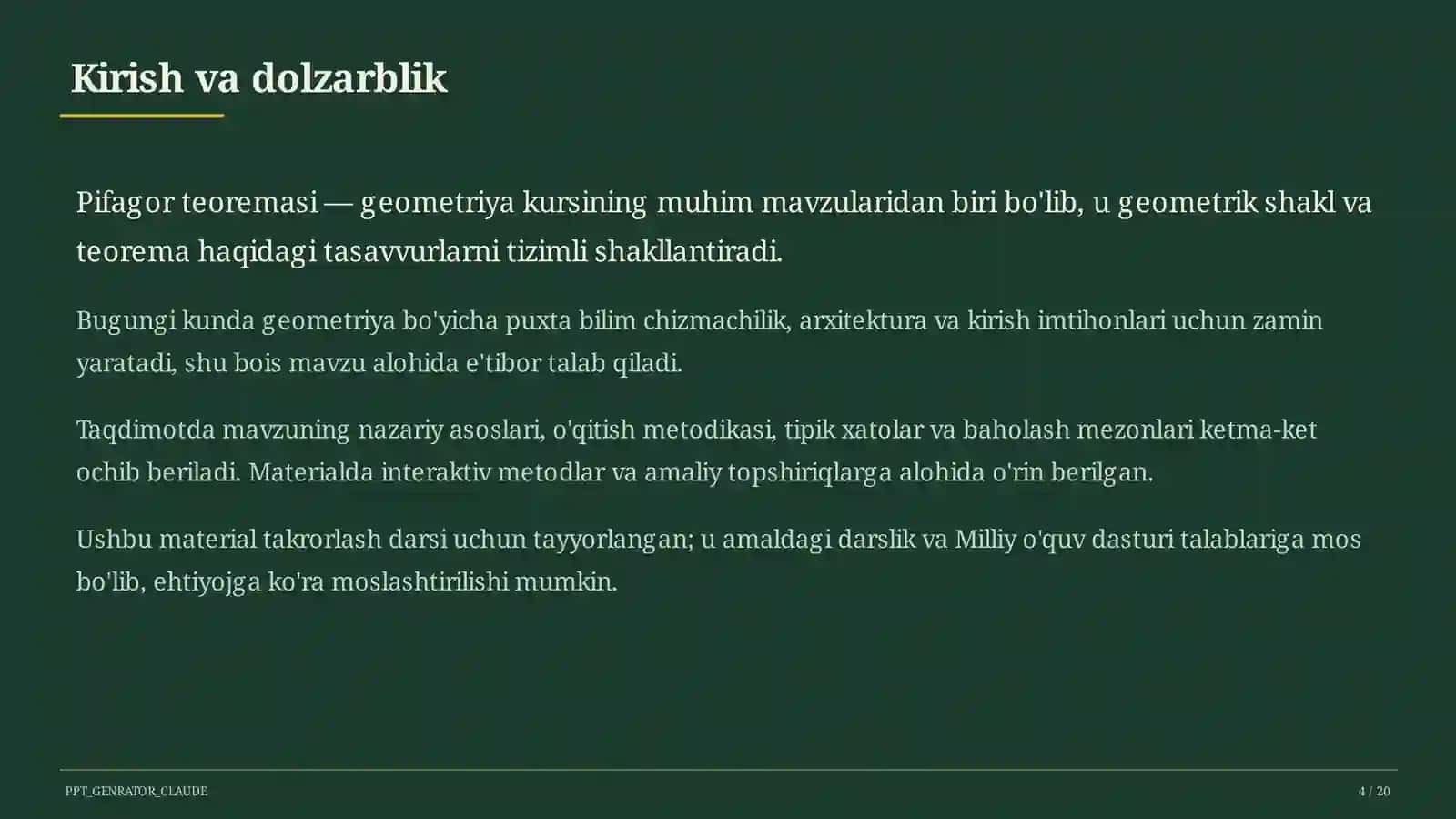 Kirish va dolzarblik

Pifagor teoremasi — geometriya kursining muhim mavzularidan biri bo'lib, u geometrik shakl va teorema haqidagi tasavvurlarni tizimli shakllantiradi.

Bugungi kunda geometriya bo'yicha puxta bilim chizmachilik, arxitektura va kirish imtihonlari uchun zamin yaratadi, shu bois mavzu alohida e'tibor talab qiladi.

Taqdimotda mavzuning nazariy asoslari, o'qitish metodikasi, tipik xatolar va baholash mezonlari ketma-ket ochib beriladi. Materialda interaktiv metodlar va amaliy topshiriqlarga alohida o'rin berilgan.

Ushbu material takrorlash darsi uchun tayyorlangan; u amaldagi darslik va Milliy o'quv dasturi talablariga mos bo'lib, ehtiyojga ko'ra moslashtirilishi mumkin.

PPT_GENRATOR_CLAUDE

4 / 20